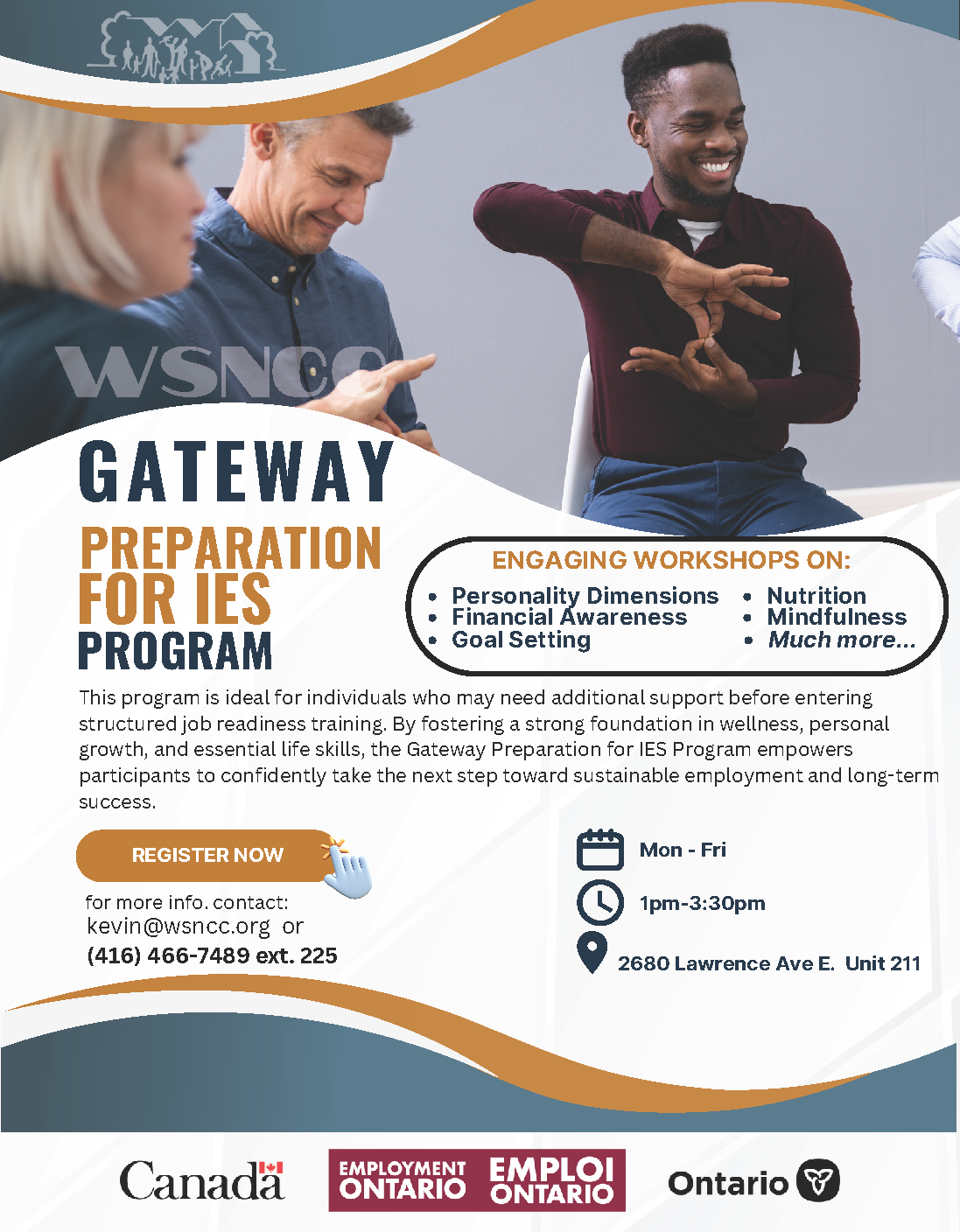 WSNCC

GATEWAY

PREPARATION FOR IES

PROGRAM

ENGAGING WORKSHOPS ON:

• Personality Dimensions
• Financial Awareness
• Goal Setting

• Nutrition
• Mindfulness
• Much more...

This program is ideal for individuals who may need additional support before entering structured job readiness training. By fostering a strong foundation in wellness, personal growth, and essential life skills, the Gateway Preparation for IES Program empowers participants to confidently take the next step toward sustainable employment and long-term success.

REGISTER NOW

for more info. contact:
kevin@wsncc.org or
(416) 466-7489 ext. 225

Mon - Fri

1pm-3:30pm

2680 Lawrence Ave E. Unit 211

Canada

EMPLOYMENT ONTARIO EMPLOI ONTARIO

Ontario